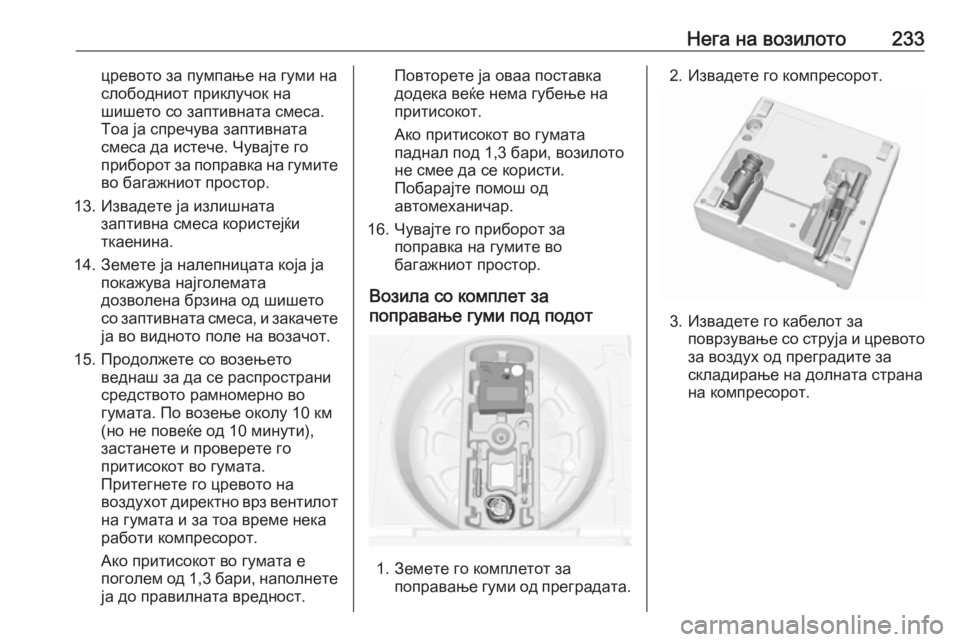 Нега на возилото 233

цревото за пумпање на гуми на слободниот приклучок на шишето со заптивната смеса. Тоа ја спречува заптивната смеса да истече. Чувајте го приборот за поправка на гумите во багажниот простор.

13. Извадете ја излишната заптивна смеса користејќи ткаенина.

14. Земете ја налепницата која ја покажува најголемата дозволена брзина од шишето со заптивната смеса, и закачете ја во видното поле на возачот.

15. Продолжете со возењето веднаш за да се распространи средството рамномерно во гумата. По возење околу 10 км (но не повеќе од 10 минути), застанете и проверете го притисокот во гумата. Притегнете го цревото на воздухот директно врз вентилот на гумата и за тоа време нека работи компресорот.

Ако притисокот во гумата е поголем од 1,3 бари, наполнете ја до правилната вредност.

Повторете ја оваа поставка додека веќе нема губење на притисокот.

Ако притисокот во гумата паднал под 1,3 бари, возилото не смее да се користи. Побарајте помош од автомеханичар.

16. Чувајте го приборот за поправка на гумите во багажниот простор.

Возила со комплет за поправање гуми под подот

1. Земете го комплетот за поправање гуми од преградата.

2. Извадете го компресорот.

3. Извадете го кабелот за поврзување со струја и цревото за воздух од преградите за складирање на долната страна на компресорот.

carmanualsonline.info